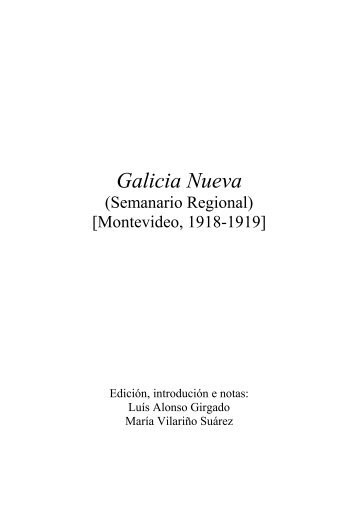 Galicia Nueva
(Semanario Regional)
[Montevideo, 1918-1919]

Edición, introdución e notas:
Luís Alonso Girgado
María Vilariño Suárez